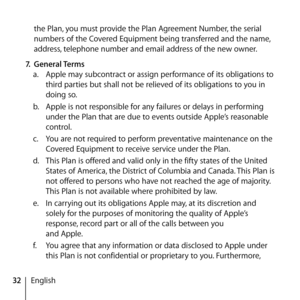 the Plan, you must provide the Plan Agreement Number, the serial numbers of the Covered Equipment being transferred and the name, address, telephone number and email address of the new owner.

7. General Terms

a. Apple may subcontract or assign performance of its obligations to third parties but shall not be relieved of its obligations to you in doing so.

b. Apple is not responsible for any failures or delays in performing under the Plan that are due to events outside Apple's reasonable control.

c. You are not required to perform preventative maintenance on the Covered Equipment to receive service under the Plan.

d. This Plan is offered and valid only in the fifty states of the United States of America, the District of Columbia and Canada. This Plan is not offered to persons who have not reached the age of majority. This Plan is not available where prohibited by law.

e. In carrying out its obligations Apple may, at its discretion and solely for the purposes of monitoring the quality of Apple's response, record part or all of the calls between you and Apple.

f. You agree that any information or data disclosed to Apple under this Plan is not confidential or proprietary to you. Furthermore,

32 | English